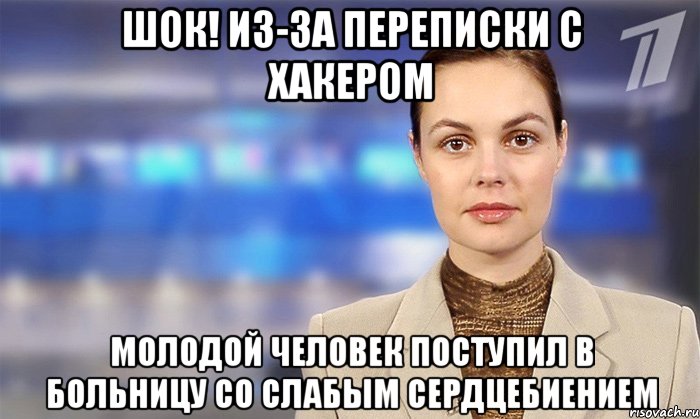 ШОК! ИЗ-ЗА ПЕРЕПИСКИ С ХАКЕРОМ

МОЛОДОЙ ЧЕЛОВЕК ПОСТУПИЛ В БОЛЬНИЦУ СО СЛАБЫМ СЕРДЦЕБИЕНИЕМ

risovach.ru